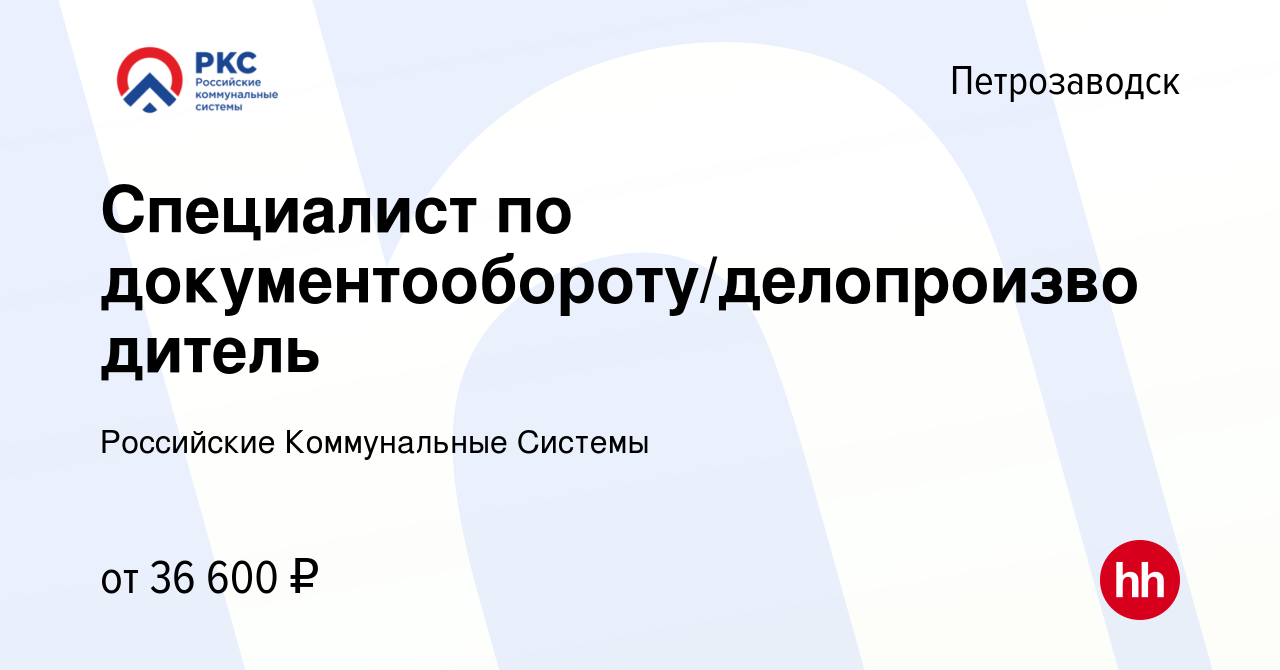 РКС
Российские коммунальные системы

Петрозаводск

Специалист по документообороту/делопроизводитель

Российские Коммунальные Системы

от 36 600 ₽

hh